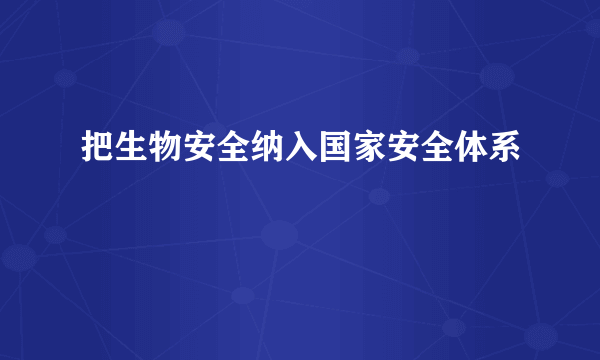 把生物安全纳入国家安全体系